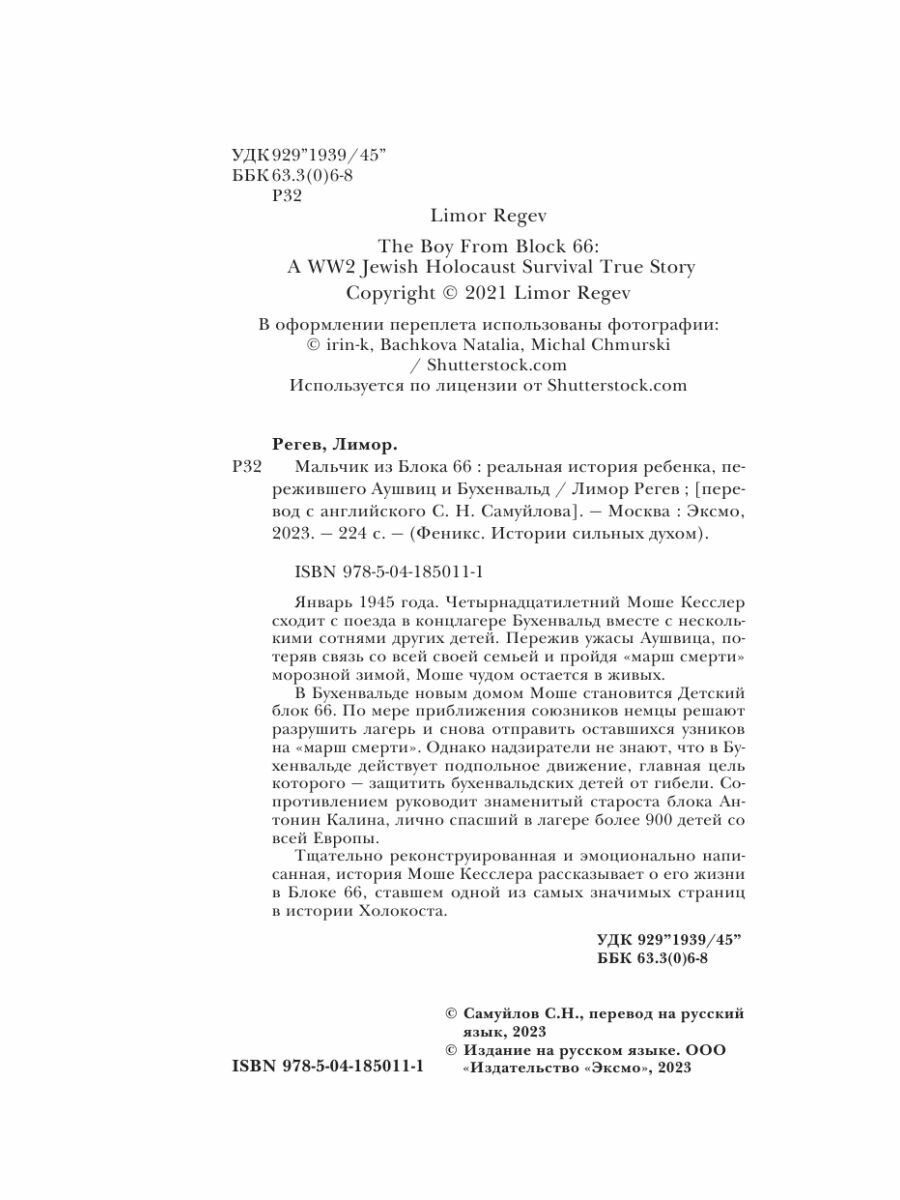 УДК 929"1939/45"
ББК 63.3(0)6-8
Р32

Limor Regev

The Boy From Block 66:
A WW2 Jewish Holocaust Survival True Story
Copyright © 2021 Limor Regev

В оформлении переплета использованы фотографии:
© irin-k, Bachkova Natalia, Michal Chmurski
/ Shutterstock.com
Используется по лицензии от Shutterstock.com

Регев, Лимор.

Р32 Мальчик из Блока 66 : реальная история ребенка, пережившего Аушвиц и Бухенвальд / Лимор Регев ; [перевод с английского С. Н. Самуйлова]. — Москва : Эксмо, 2023. — 224 с. — (Феникс. Истории сильных духом).

ISBN 978-5-04-185011-1

Январь 1945 года. Четырнадцатилетний Моше Кесслер сходит с поезда в концлагере Бухенвальд вместе с несколькими сотнями других детей. Пережив ужасы Аушвица, потеряв связь со всей своей семьей и пройдя «марш смерти» морозной зимой, Моше чудом остается в живых.

В Бухенвальде новым домом Моше становится Детский блок 66. По мере приближения союзников немцы решают разрушить лагерь и снова отправить оставшихся узников на «марш смерти». Однако надзиратели не знают, что в Бухенвальде действует подпольное движение, главная цель которого — защитить бухенвальдских детей от гибели. Сопротивлением руководит знаменитый староста блока Антонин Калина, лично спасший в лагере более 900 детей со всей Европы.

Тщательно реконструированная и эмоционально написанная, история Моше Кесслера рассказывает о его жизни в Блоке 66, ставшем одной из самых значимых страниц в истории Холокоста.

УДК 929"1939/45"
ББК 63.3(0)6-8

© Самуйлов С.Н., перевод на русский язык, 2023
© Издание на русском языке. ООО «Издательство «Эксмо», 2023

ISBN 978-5-04-185011-1